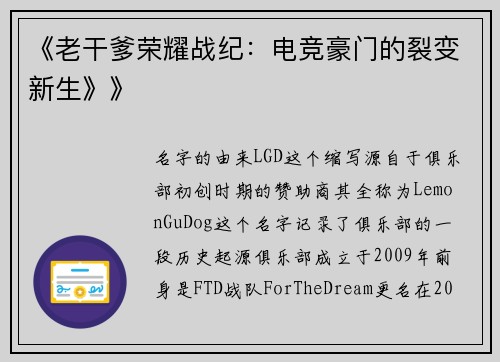 《老干爹荣耀战纪：电竞豪门的裂变新生》》

名字的由来LGD这个缩写源自于俱乐部初创时期的赞助商其全称为LemonGuDog这个名字记录了俱乐部的一段历史起源俱乐部成立于2009年前身是FTD战队ForTheDream更名在20